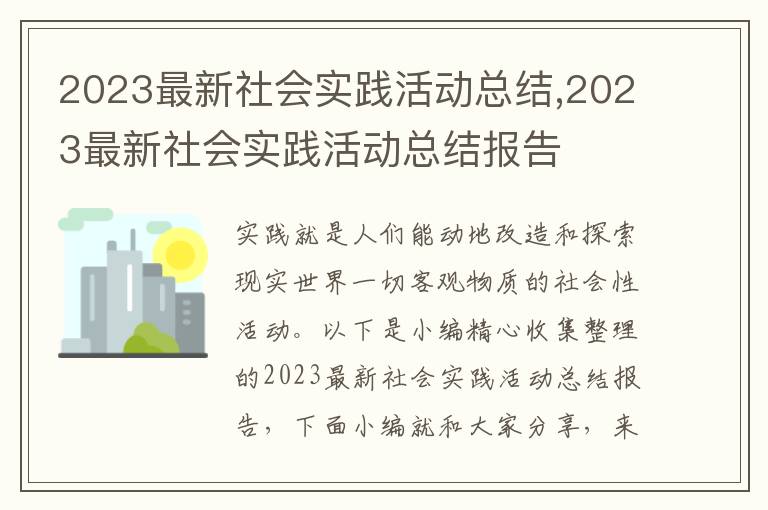 2023最新社会实践活动总结,2023最新社会实践活动总结报告

实践就是人们能动地改造和探索现实世界一切客观物质的社会性活动。以下是小编精心收集整理的2023最新社会实践活动总结报告，下面小编就和大家分享，来